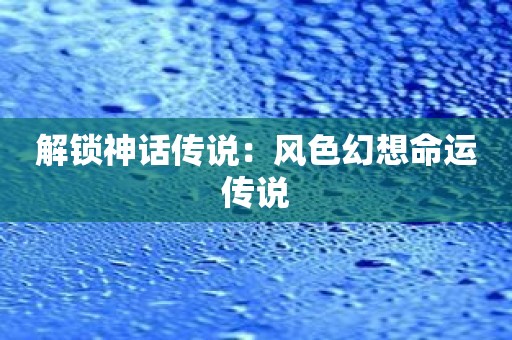 解锁神话传说：风色幻想命运传说